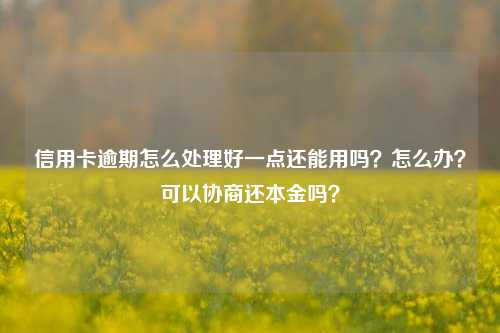 信用卡逾期怎么处理好一点还能用吗？怎么办？可以协商还本金吗？